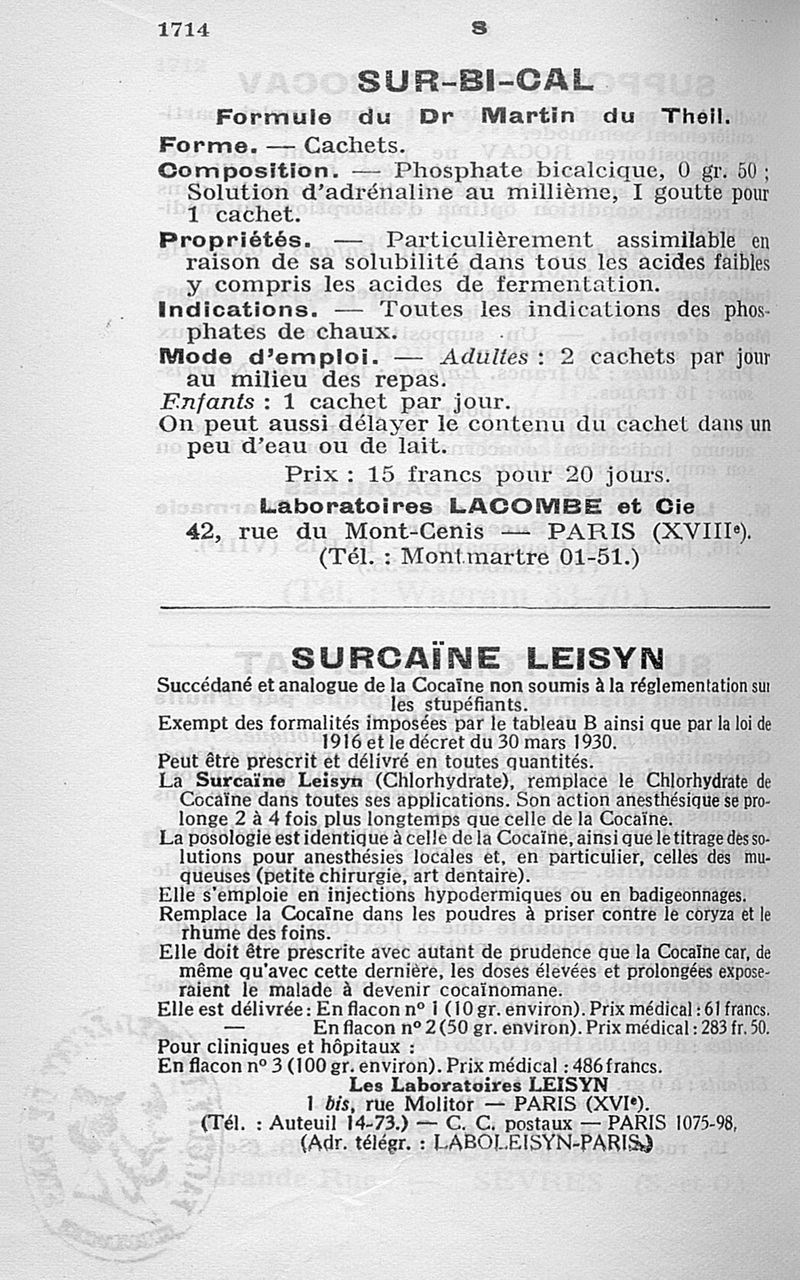 1714 S

SUR-BI-CAL

Formule du Dr Martin du Theil.

Forme. — Cachets.

Composition. — Phosphate bicalcique, 0 gr. 50 ; Solution d'adrénaline au millième, I goutte pour 1 cachet.

Propriétés. — Particulièrement assimilable en raison de sa solubilité dans tous les acides faibles y compris les acides de fermentation.

Indications. — Toutes les indications des phosphates de chaux.

Mode d'emploi. — Adultes : 2 cachets par jour au milieu des repas.

Enfants : 1 cachet par jour.

On peut aussi délayer le contenu du cachet dans un peu d'eau ou de lait.

Prix : 15 francs pour 20 jours.

Laboratoires LACOMBE et Cie
42, rue du Mont-Cenis — PARIS (XVIIIe).
(Tél. : Montmartre 01-51.)

SURCAÏNE LEISYN

Succédané et analogue de la Cocaïne non soumis à la réglementation sur les stupéfiants.

Exempt des formalités imposées par le tableau B ainsi que par la loi de 1916 et le décret du 30 mars 1930.

Peut être prescrit et délivré en toutes quantités.

La Surcaïne Leisyn (Chlorhydrate), remplace le Chlorhydrate de Cocaïne dans toutes ses applications. Son action anesthésique se prolonge 2 à 4 fois plus longtemps que celle de la Cocaïne.

La posologie est identique à celle de la Cocaïne, ainsi que le titrage des solutions pour anesthésies locales et, en particulier, celles des muqueuses (petite chirurgie, art dentaire).

Elle s'emploie en injections hypodermiques ou en badigeonnages.

Remplace la Cocaïne dans les poudres à priser contre le coryza et le rhume des foins.

Elle doit être prescrite avec autant de prudence que la Cocaïne car, de même qu'avec cette dernière, les doses élevées et prolongées exposeraient le malade à devenir cocaïnomane.

Elle est délivrée : En flacon n° 1 (10 gr. environ). Prix médical : 61 francs.
— En flacon n° 2 (50 gr. environ). Prix médical : 283 fr. 50.

Pour cliniques et hôpitaux :
En flacon n° 3 (100 gr. environ). Prix médical : 486 francs.

Les Laboratoires LEISYN
1 bis, rue Molitor — PARIS (XVIe).
(Tél. : Auteuil 14-73.) — C. C. postaux — PARIS 1075-98,
(Adr. télégr. : LABOLEISYN-PARIS.)